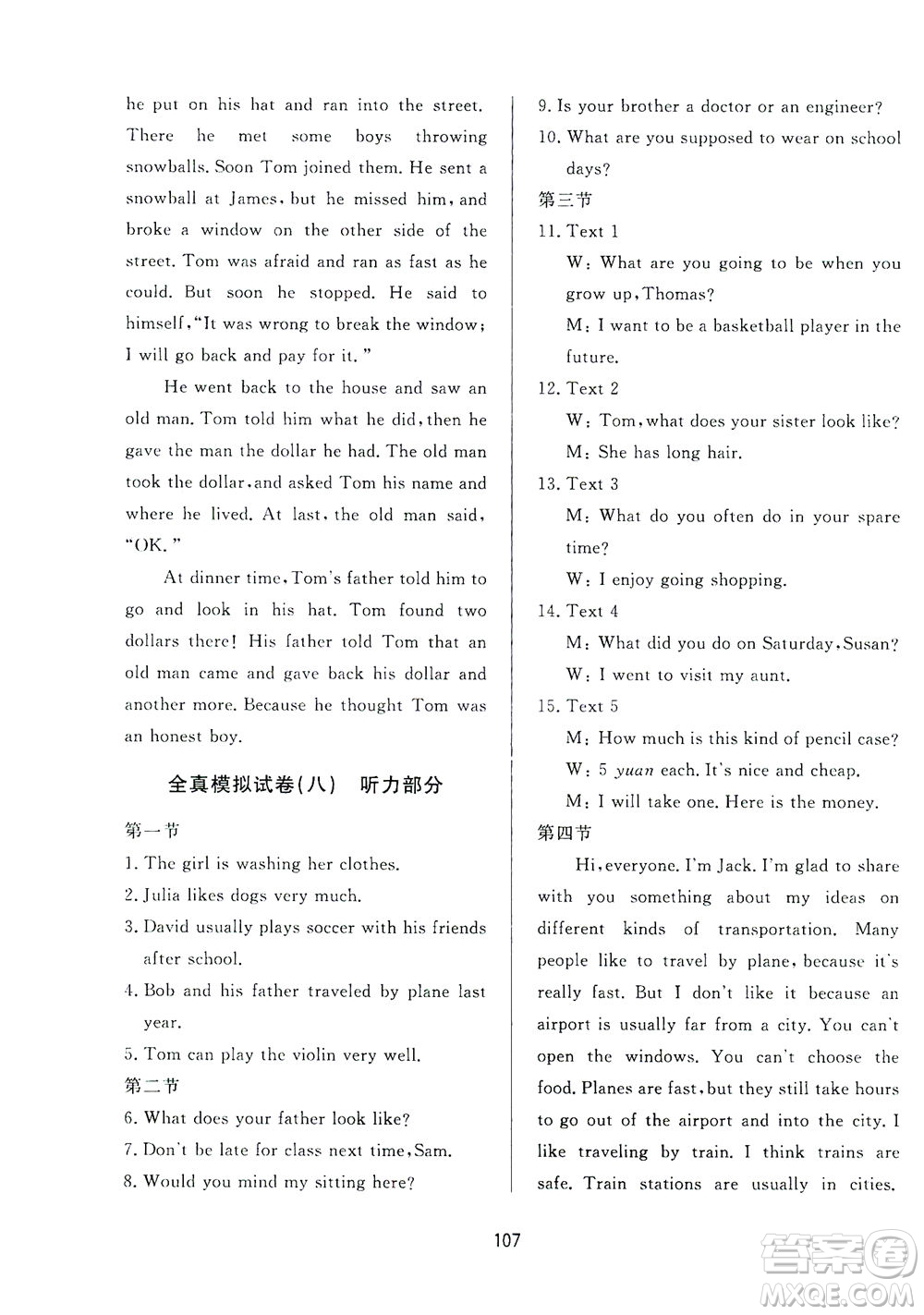 he put on his hat and ran into the street. There he met some boys throwing snowballs. Soon Tom joined them. He sent a snowball at James, but he missed him, and broke a window on the other side of the street. Tom was afraid and ran as fast as he could. But soon he stopped. He said to himself, "It was wrong to break the window; I will go back and pay for it."

He went back to the house and saw an old man. Tom told him what he did, then he gave the man the dollar he had. The old man took the dollar, and asked Tom his name and where he lived. At last, the old man said, "OK."

At dinner time, Tom's father told him to go and look in his hat. Tom found two dollars there! His father told Tom that an old man came and gave back his dollar and another more. Because he thought Tom was an honest boy.

全真模拟试卷(八) 听力部分

第一节

1. The girl is washing her clothes.
2. Julia likes dogs very much.
3. David usually plays soccer with his friends after school.
4. Bob and his father traveled by plane last year.
5. Tom can play the violin very well.

第二节

6. What does your father look like?
7. Don't be late for class next time, Sam.
8. Would you mind my sitting here?
9. Is your brother a doctor or an engineer?
10. What are you supposed to wear on school days?

第三节

11. Text 1
W: What are you going to be when you grow up, Thomas?
M: I want to be a basketball player in the future.
12. Text 2
W: Tom, what does your sister look like?
M: She has long hair.
13. Text 3
M: What do you often do in your spare time?
W: I enjoy going shopping.
14. Text 4
M: What did you do on Saturday, Susan?
W: I went to visit my aunt.
15. Text 5
M: How much is this kind of pencil case?
W: 5 yuan each. It's nice and cheap.
M: I will take one. Here is the money.

第四节

Hi, everyone. I'm Jack. I'm glad to share with you something about my ideas on different kinds of transportation. Many people like to travel by plane, because it's really fast. But I don't like it because an airport is usually far from a city. You can't open the windows. You can't choose the food. Planes are fast, but they still take hours to go out of the airport and into the city. I like traveling by train. I think trains are safe. Train stations are usually in cities.

107

答案圈
MXQE.COM